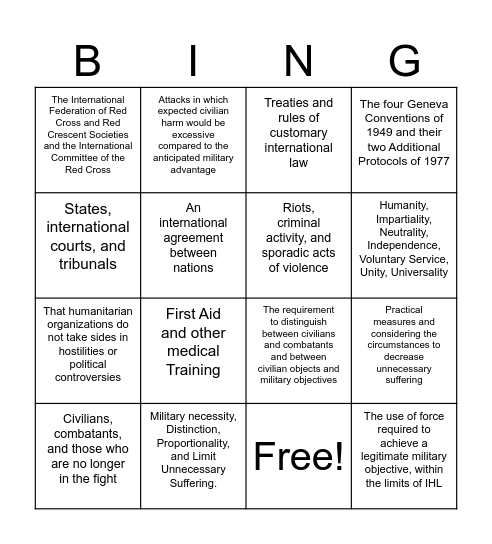 | B | I | N | G |
|---|---|---|---|
| The International Federation of Red Cross and Red Crescent Societies and the International Committee of the Red Cross | Attacks in which expected civilian harm would be excessive compared to the anticipated military advantage | Treaties and rules of customary international law | The four Geneva Conventions of 1949 and their two Additional Protocols of 1977 |
| States, international courts, and tribunals | An international agreement between nations | Riots, criminal activity, and sporadic acts of violence | Humanity, Impartiality, Neutrality, Independence, Voluntary Service, Unity, Universality |
| That humanitarian organizations do not take sides in hostilities or political controversies | First Aid and other medical Training | The requirement to distinguish between civilians and combatants and between civilian objects and military objectives | Practical measures and considering the circumstances to decrease unnecessary suffering |
| Civilians, combatants, and those who are no longer in the fight | Military necessity, Distinction, Proportionality, and Limit Unnecessary Suffering. | Free! | The use of force required to achieve a legitimate military objective, within the limits of IHL |